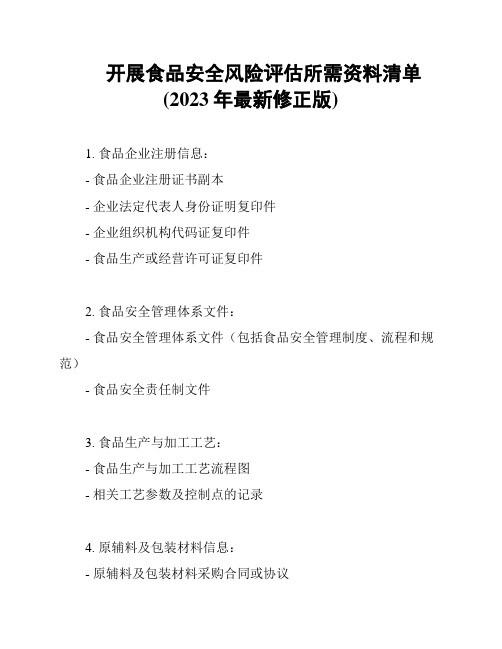 开展食品安全风险评估所需资料清单
(2023 年最新修正版)

1. 食品企业注册信息：

- 食品企业注册证书副本

- 企业法定代表人身份证明复印件

- 企业组织机构代码证复印件

- 食品生产或经营许可证复印件

2. 食品安全管理体系文件：

- 食品安全管理体系文件（包括食品安全管理制度、流程和规范）

- 食品安全责任制文件

3. 食品生产与加工工艺：

- 食品生产与加工工艺流程图

- 相关工艺参数及控制点的记录

4. 原辅料及包装材料信息：

- 原辅料及包装材料采购合同或协议